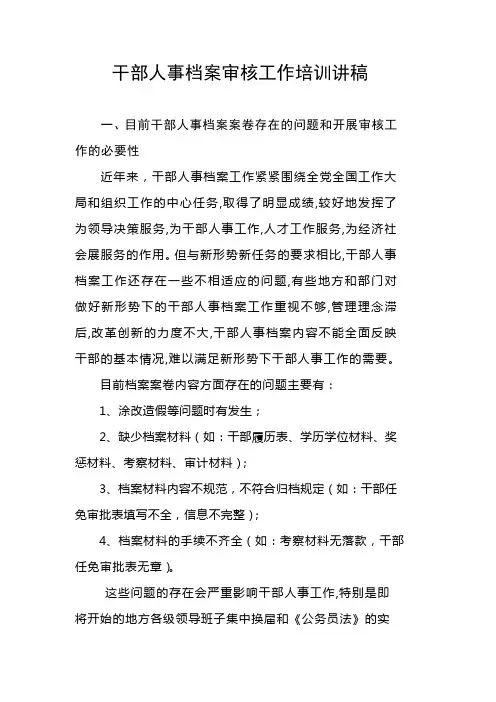 干部人事档案审核工作培训讲稿

一、目前干部人事档案案卷存在的问题和开展审核工作的必要性

近年来，干部人事档案工作紧紧围绕全党全国工作大局和组织工作的中心任务,取得了明显成绩,较好地发挥了为领导决策服务,为干部人事工作,人才工作服务,为经济社会展服务的作用。但与新形势新任务的要求相比,干部人事档案工作还存在一些不相适应的问题,有些地方和部门对做好新形势下的干部人事档案工作重视不够,管理理念滞后,改革创新的力度不大,干部人事档案内容不能全面反映干部的基本情况,难以满足新形势下干部人事工作的需要。

目前档案案卷内容方面存在的问题主要有：

1、涂改造假等问题时有发生；

2、缺少档案材料（如：干部履历表、学历学位材料、奖惩材料、考察材料、审计材料）;

3、档案材料内容不规范，不符合归档规定（如：干部任免审批表填写不全，信息不完整）;

4、档案材料的手续不齐全（如：考察材料无落款，干部任免审批表无章）。

这些问题的存在会严重影响干部人事工作,特别是即将开始的地方各级领导班子集中换届和《公务员法》的实